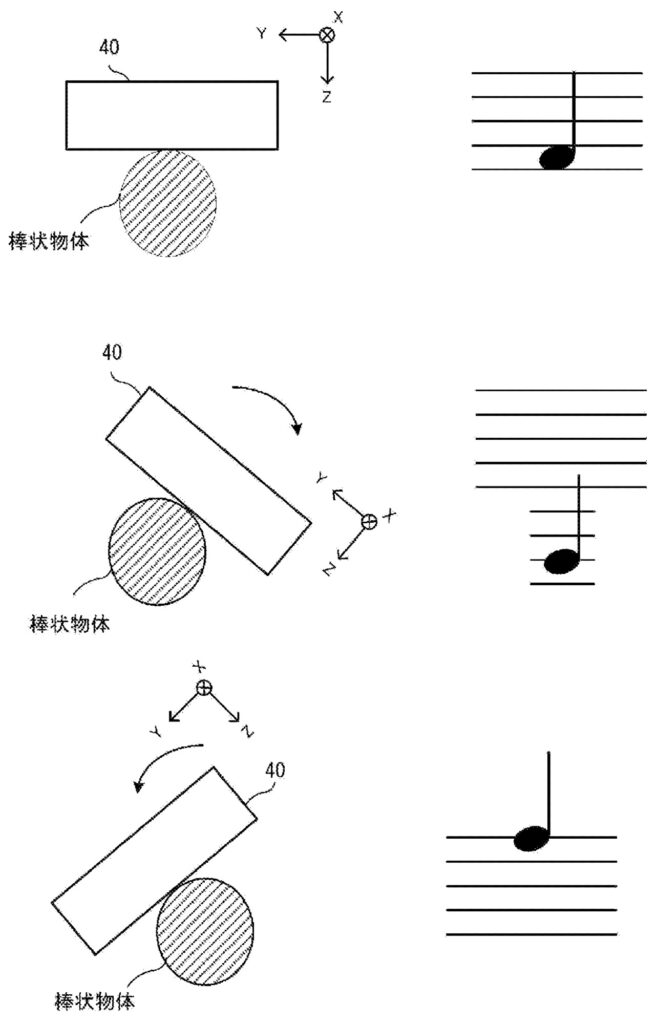 40

Y

X

Z

棒状物体

40

Y

X

Z

棒状物体

X

Y

Z

40

棒状物体